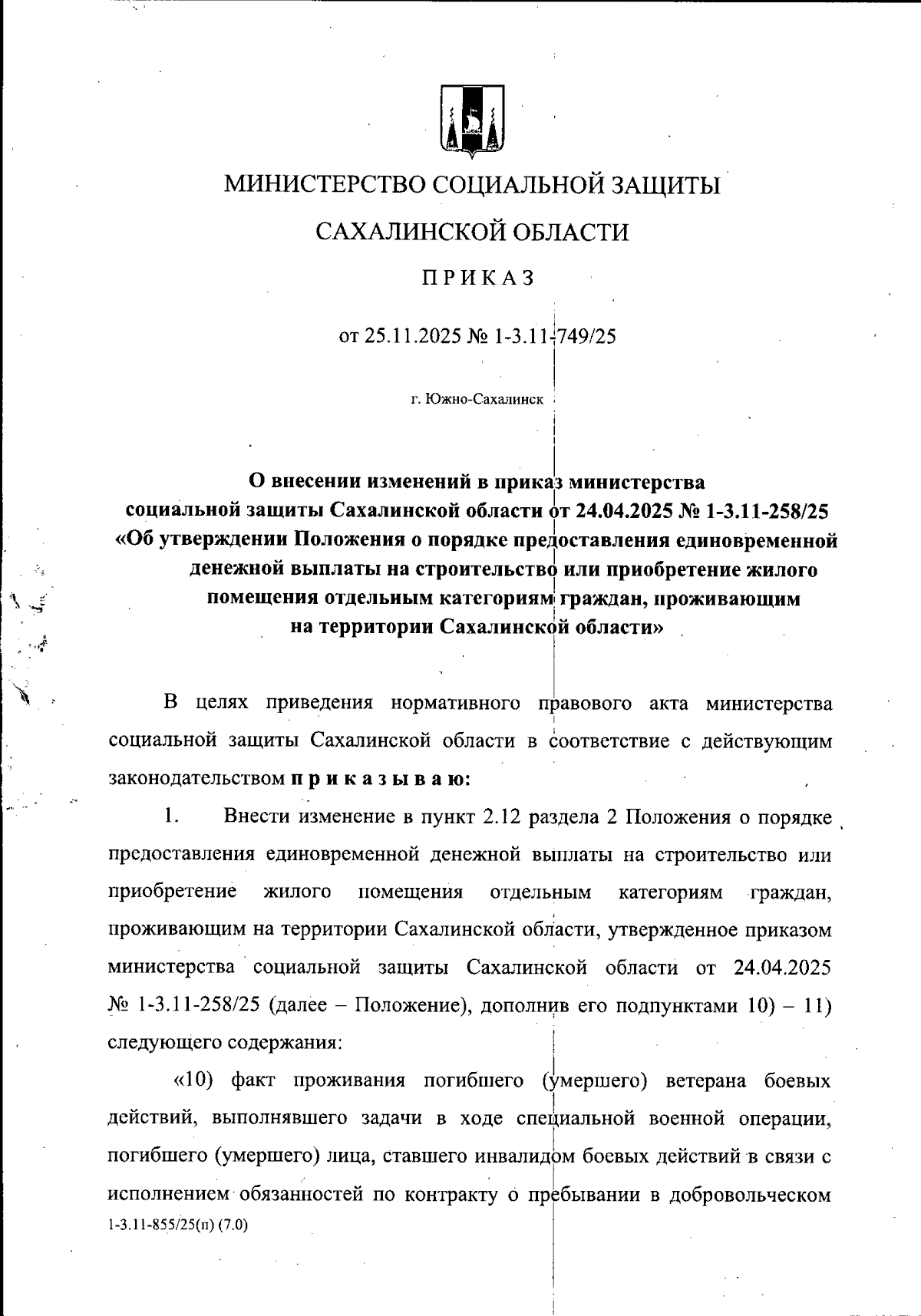 МИНИСТЕРСТВО СОЦИАЛЬНОЙ ЗАЩИТЫ

САХАЛИНСКОЙ ОБЛАСТИ

ПРИКАЗ

от 25.11.2025 № 1-3.11-749/25

г. Южно-Сахалинск

О внесении изменений в приказ министерства социальной защиты Сахалинской области от 24.04.2025 № 1-3.11-258/25 «Об утверждении Положения о порядке предоставления единовременной денежной выплаты на строительство или приобретение жилого помещения отдельным категориям граждан, проживающим на территории Сахалинской области»

В целях приведения нормативного правового акта министерства социальной защиты Сахалинской области в соответствие с действующим законодательством приказываю:

1. Внести изменение в пункт 2.12 раздела 2 Положения о порядке предоставления единовременной денежной выплаты на строительство или приобретение жилого помещения отдельным категориям граждан, проживающим на территории Сахалинской области, утвержденное приказом министерства социальной защиты Сахалинской области от 24.04.2025 № 1-3.11-258/25 (далее – Положение), дополнив его подпунктами 10) – 11) следующего содержания:

«10) факт проживания погибшего (умершего) ветерана боевых действий, выполнявшего задачи в ходе специальной военной операции, погибшего (умершего) лица, ставшего инвалидом боевых действий в связи с исполнением обязанностей по контракту о пребывании в добровольческом

1-3.11-855/25(п) (7.0)